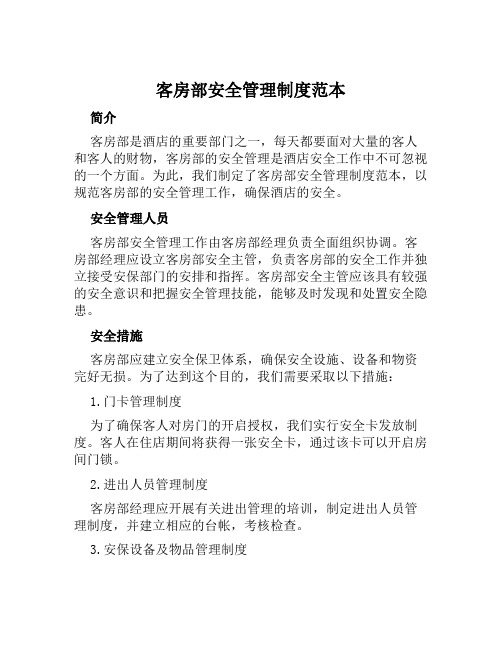 客房部安全管理制度范本

简介

客房部是酒店的重要部门之一，每天都要面对大量的客人和客人的财物，客房部的安全管理是酒店安全工作中不可忽视的一个方面。为此，我们制定了客房部安全管理制度范本，以规范客房部的安全管理工作，确保酒店的安全。

安全管理人员

客房部安全管理工作由客房部经理负责全面组织协调。客房部经理应设立客房部安全主管，负责客房部的安全工作并独立接受安保部门的安排和指挥。客房部安全主管应该具有较强的安全意识和把握安全管理技能，能够及时发现和处置安全隐患。

安全措施

客房部应建立安全保卫体系，确保安全设施、设备和物资完好无损。为了达到这个目的，我们需要采取以下措施：

1. 门卡管理制度

为了确保客人对房门的开启授权，我们实行安全卡发放制度。客人在住店期间将获得一张安全卡，通过该卡可以开启房间门锁。

2. 进出人员管理制度

客房部经理应开展有关进出管理的培训，制定进出人员管理制度，并建立相应的台帐，考核检查。

3. 安保设备及物品管理制度